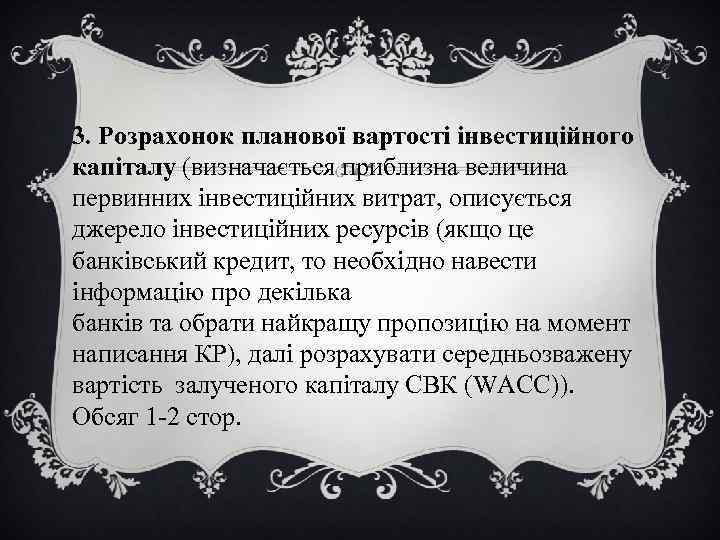 3. Розрахонок планової вартості інвестиційного капіталу (визначається приблизна величина первинних інвестиційних витрат, описується джерело інвестиційних ресурсів (якщо це банківський кредит, то необхідно навести інформацію про декілька
банків та обрати найкращу пропозицію на момент написання КР), далі розрахувати середньозважену вартість залученого капіталу СВК (WACC)). Обсяг 1-2 стор.